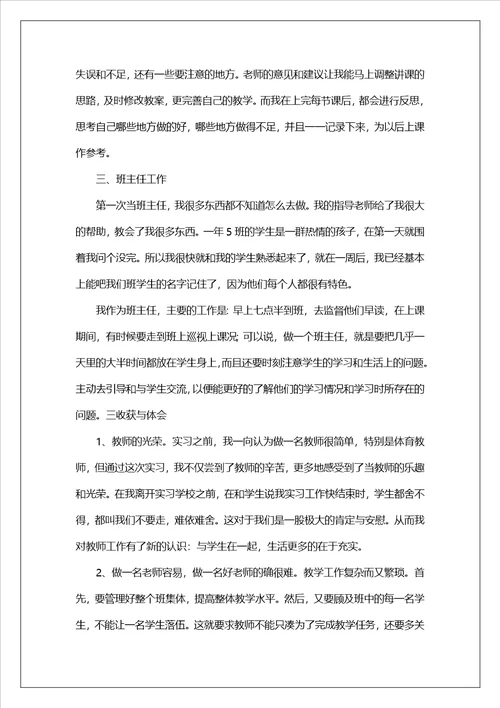 失误和不足，还有一些要注意的地方。老师的意见和建议让我能马上调整讲课的思路，及时修改教案，更完善自己的教学。而我在上完每节课后，都会进行反思，思考自己哪些地方做的好，哪些地方做得不足，并且一一记录下来，为以后上课作参考。

三、班主任工作

第一次当班主任，我很多东西都不知道怎么去做。我的指导老师给了我很大的帮助，教会了我很多东西。一年5班的学生是一群热情的孩子，在第一天就围着我问个没完。所以我很快就和我的学生熟悉起来了，就在一周后，我已经基本上能把我们班学生的名字记住了，因为他们每个人都很有特色。

我作为班主任，主要的工作是：早上七点半到班，去监督他们早读，在上课期间，有时候要走到班上巡视上课况；可以说，做一个班主任，就是要把几乎一天里的大半时间都放在学生身上，而且还要时刻注意学生的学习和生活上的问题。主动去引导和与学生交流，以便能更好的了解他们的学习情况和学习时所存在的问题。三收获与体会

1、教师的光荣。实习之前，我一向认为做一名教师很简单，特别是体育教师，但通过这次实习，我不仅尝到了教师的辛苦，更多地感受到了当教师的乐趣和光荣。在我离开实习学校之前，在和学生说我实习工作快结束时，学生都舍不得，都叫我们不要走，难依难舍。这对于我们是一股极大的肯定与安慰。从而我对教师工作有了新的认识：与学生在一起，生活更多的在于充实。

2、做一名老师容易，做一名好老师的确很难。教学工作复杂而又繁琐。首先，要管理好整个班集体，提高整体教学水平。然后，又要顾及班中的每一名学生，不能让一名学生落伍。这就要求教师不能只凑为了完成教学任务，还要多关